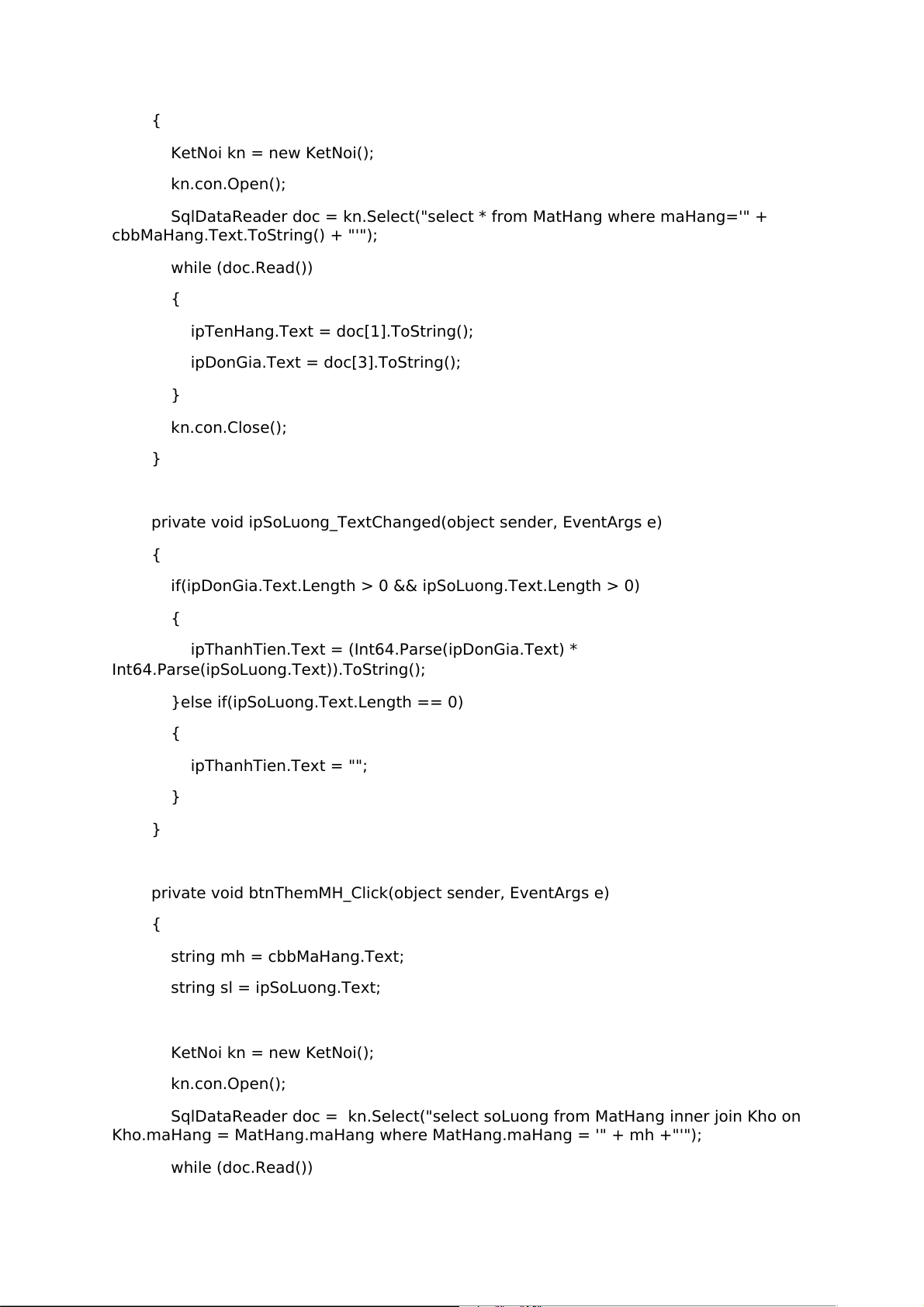 {

KetNoi kn = new KetNoi();

kn.con.Open();

SqlDataReader doc = kn.Select("select * from MatHang where maHang='" + cbbMaHang.Text.ToString() + "'");

while (doc.Read())

{

ipTenHang.Text = doc[1].ToString();

ipDonGia.Text = doc[3].ToString();

}

kn.con.Close();

}

private void ipSoLuong_TextChanged(object sender, EventArgs e)

{

if(ipDonGia.Text.Length > 0 && ipSoLuong.Text.Length > 0)

{

ipThanhTien.Text = (Int64.Parse(ipDonGia.Text) * Int64.Parse(ipSoLuong.Text)).ToString();

}else if(ipSoLuong.Text.Length == 0)

{

ipThanhTien.Text = "";

}

}

private void btnThemMH_Click(object sender, EventArgs e)

{

string mh = cbbMaHang.Text;

string sl = ipSoLuong.Text;

KetNoi kn = new KetNoi();

kn.con.Open();

SqlDataReader doc = kn.Select("select soLuong from MatHang inner join Kho on Kho.maHang = MatHang.maHang where MatHang.maHang = '" + mh +"'");

while (doc.Read())